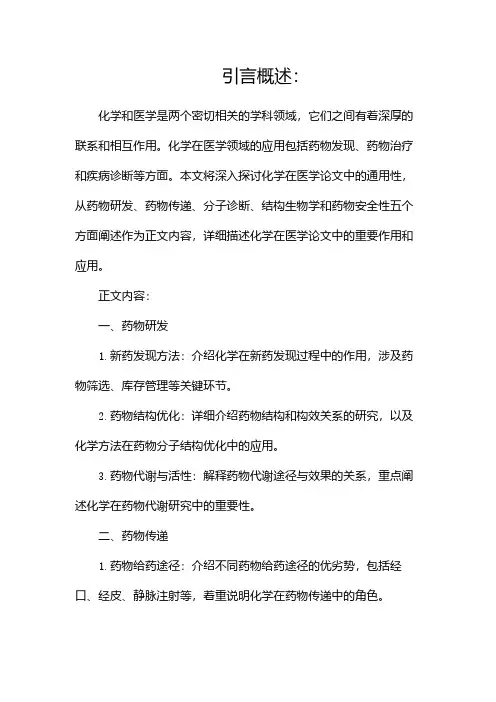 引言概述：

化学和医学是两个密切相关的学科领域，它们之间有着深厚的联系和相互作用。化学在医学领域的应用包括药物发现、药物治疗和疾病诊断等方面。本文将深入探讨化学在医学论文中的通用性，从药物研发、药物传递、分子诊断、结构生物学和药物安全性五个方面阐述作为正文内容，详细描述化学在医学论文中的重要作用和应用。

正文内容：

一、药物研发

1. 新药发现方法：介绍化学在新药发现过程中的作用，涉及药物筛选、库存管理等关键环节。

2. 药物结构优化：详细介绍药物结构和构效关系的研究，以及化学方法在药物分子结构优化中的应用。

3. 药物代谢与活性：解释药物代谢途径与效果的关系，重点阐述化学在药物代谢研究中的重要性。

二、药物传递

1. 药物给药途径：介绍不同药物给药途径的优劣势，包括经口、经皮、静脉注射等，着重说明化学在药物传递中的角色。